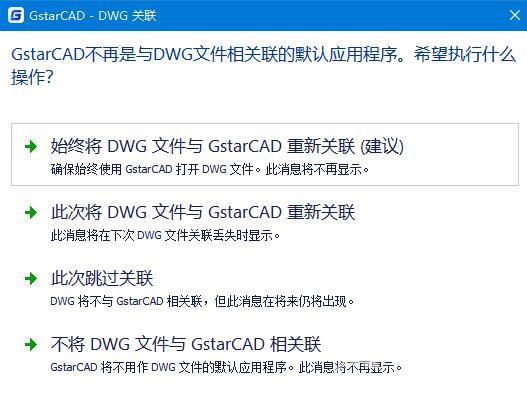 GstarCAD - DWG 关联

GstarCAD不再是与DWG文件相关联的默认应用程序。希望执行什么操作?

始终将 DWG 文件与 GstarCAD 重新关联 (建议)
确保始终使用 GstarCAD 打开 DWG 文件。此消息将不再显示。

此次将 DWG 文件与 GstarCAD 重新关联
此消息将在下次 DWG 文件关联丢失时显示。

此次跳过关联
DWG 将不与 GstarCAD 相关联，但此消息在将来仍将出现。

不将 DWG 文件与 GstarCAD 相关联
GstarCAD 将不用作 DWG 文件的默认应用程序。此消息将不再显示。